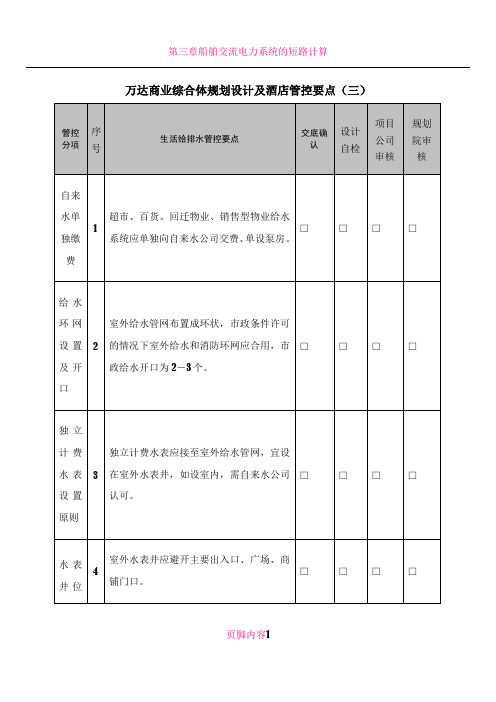 第三章船舶交流电力系统的短路计算

万达商业综合体规划设计及酒店管控要点（三）

| 管控分项 | 序号 | 生活给排水管控要点 | 交底确认 | 设计自检 | 项目公司审核 | 规划院审核 |
|---|---|---|---|---|---|---|
| 自来水单独缴费 | 1 | 超市、百货、回迁物业、销售型物业给水系统应单独向自来水公司交费、单设泵房。 | □ | □ | □ | □ |
| 给水环网设置及开口 | 2 | 室外给水管网布置成环状，市政条件许可的情况下室外给水和消防环网应合用，市政给水开口为2—3个。 | □ | □ | □ | □ |
| 独立计费水表设置原则 | 3 | 独立计费水表应接至室外给水管网，宜设在室外水表井，如设室内，需自来水公司认可。 | □ | □ | □ | □ |
| 水表井位 | 4 | 室外水表井应避开主要出入口、广场、商铺门口。 | □ | □ | □ | □ |

页脚内容1